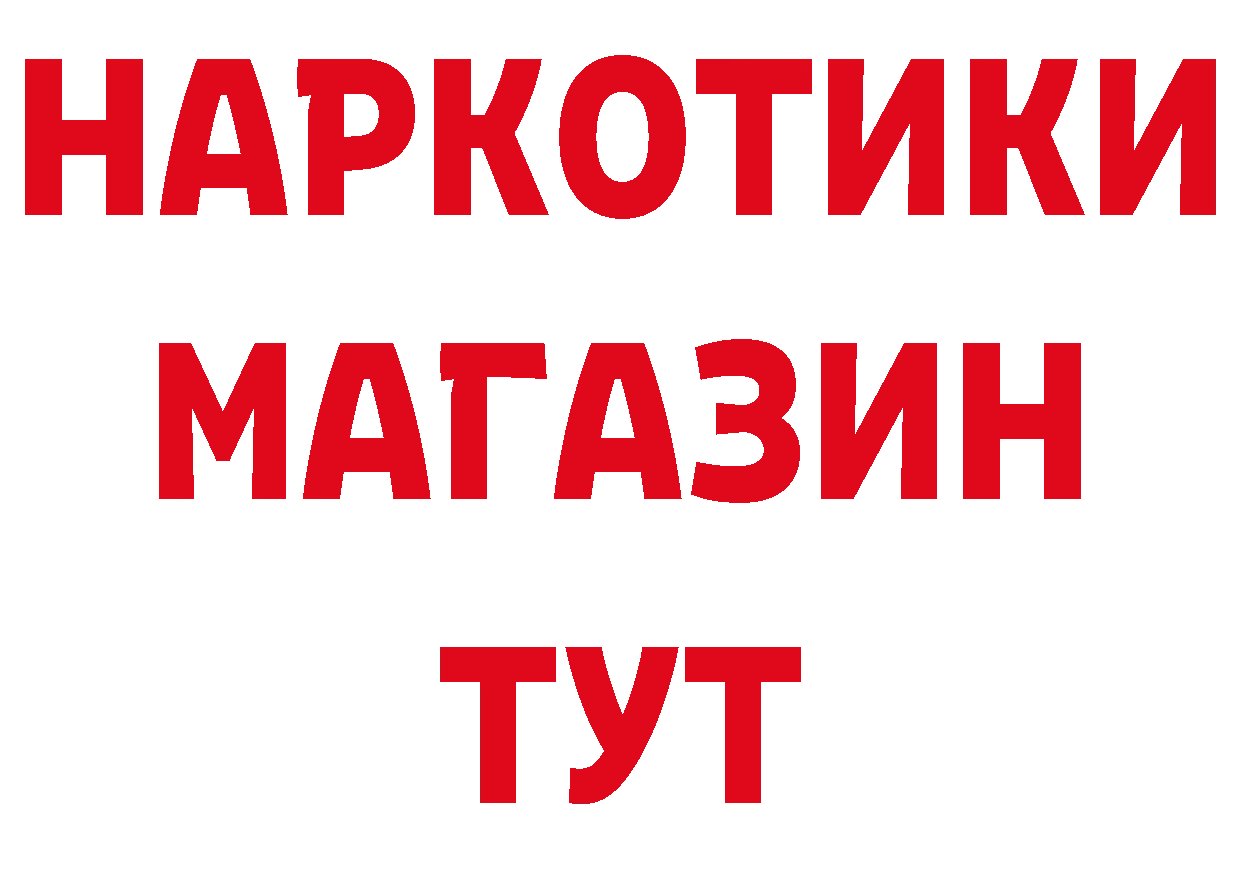 НАРКОТИКИ
МАГАЗИН
ТУТ